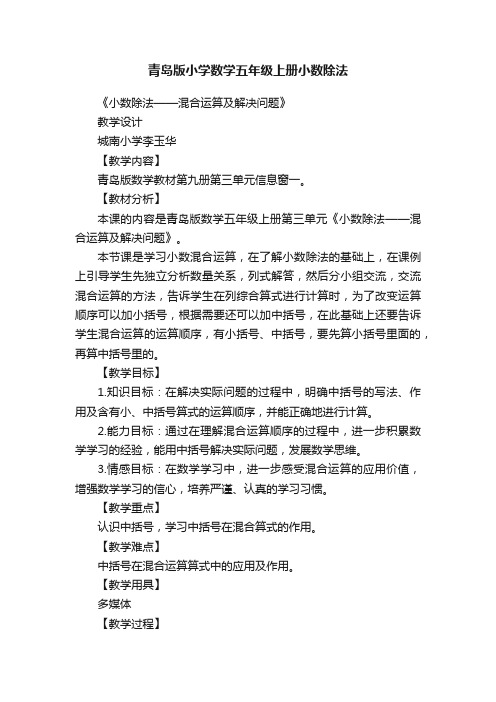 青岛版小学数学五年级上册小数除法

《小数除法——混合运算及解决问题》

教学设计

城南小学李玉华

【教学内容】

青岛版数学教材第九册第三单元信息窗一。

【教材分析】

本课的内容是青岛版数学五年级上册第三单元《小数除法——混合运算及解决问题》。

本节课是学习小数混合运算，在了解小数除法的基础上，在课例上引导学生先独立分析数量关系，列式解答，然后分小组交流，交流混合运算的方法，告诉学生在列综合算式进行计算时，为了改变运算顺序可以加小括号，根据需要还可以加中括号，在此基础上还要告诉学生混合运算的运算顺序，有小括号、中括号，要先算小括号里面的，再算中括号里的。

【教学目标】

1.知识目标：在解决实际问题的过程中，明确中括号的写法、作用及含有小、中括号算式的运算顺序，并能正确地进行计算。

2.能力目标：通过在理解混合运算顺序的过程中，进一步积累数学学习的经验，能用中括号解决实际问题，发展数学思维。

3.情感目标：在数学学习中，进一步感受混合运算的应用价值，增强数学学习的信心，培养严谨、认真的学习习惯。

【教学重点】

认识中括号，学习中括号在混合算式的作用。

【教学难点】

中括号在混合运算算式中的应用及作用。

【教学用具】

多媒体

【教学过程】